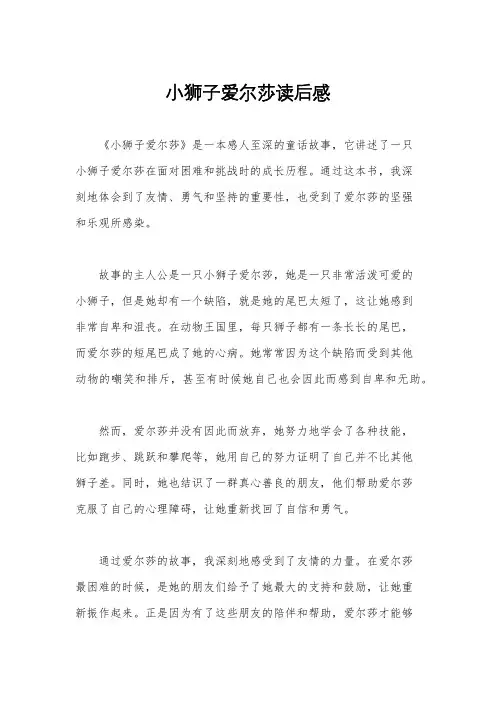 小狮子爱尔莎读后感

《小狮子爱尔莎》是一本感人至深的童话故事，它讲述了一只小狮子爱尔莎在面对困难和挑战时的成长历程。通过这本书，我深刻地体会到了友情、勇气和坚持的重要性，也受到了爱尔莎的坚强和乐观所感染。

故事的主人公是一只小狮子爱尔莎，她是一只非常活泼可爱的小狮子，但是她却有一个缺陷，就是她的尾巴太短了，这让她感到非常自卑和沮丧。在动物王国里，每只狮子都有一条长长的尾巴，而爱尔莎的短尾巴成了她的心病。她常常因为这个缺陷而受到其他动物的嘲笑和排斥，甚至有时候她自己也会因此而感到自卑和无助。

然而，爱尔莎并没有因此而放弃，她努力地学会了各种技能，比如跑步、跳跃和攀爬等，她用自己的努力证明了自己并不比其他狮子差。同时，她也结识了一群真心善良的朋友，他们帮助爱尔莎克服了自己的心理障碍，让她重新找回了自信和勇气。

通过爱尔莎的故事，我深刻地感受到了友情的力量。在爱尔莎最困难的时候，是她的朋友们给予了她最大的支持和鼓励，让她重新振作起来。正是因为有了这些朋友的陪伴和帮助，爱尔莎才能够